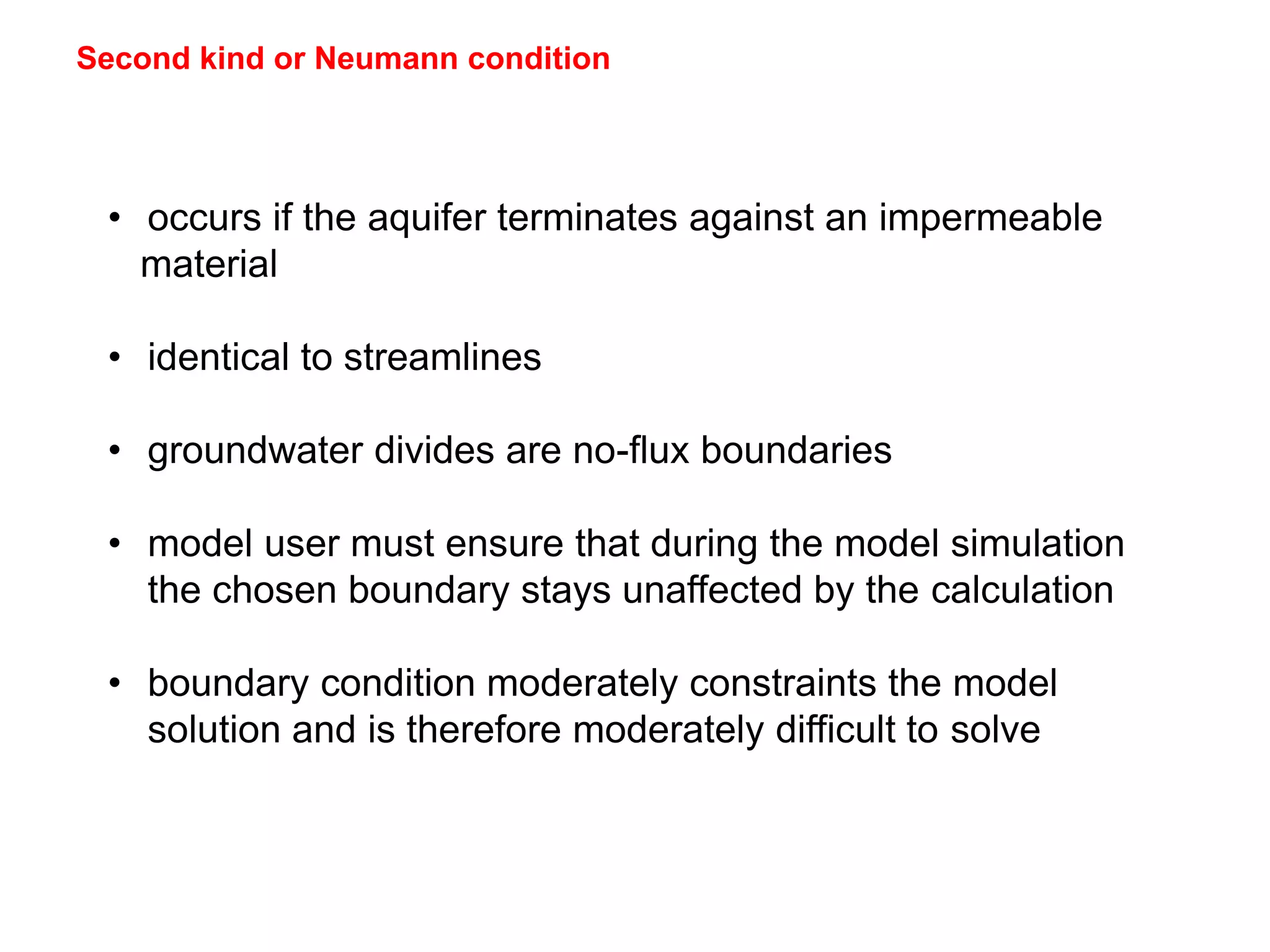 Second kind or Neumann condition

• occurs if the aquifer terminates against an impermeable material

• identical to streamlines

• groundwater divides are no-flux boundaries

• model user must ensure that during the model simulation the chosen boundary stays unaffected by the calculation

• boundary condition moderately constraints the model solution and is therefore moderately difficult to solve